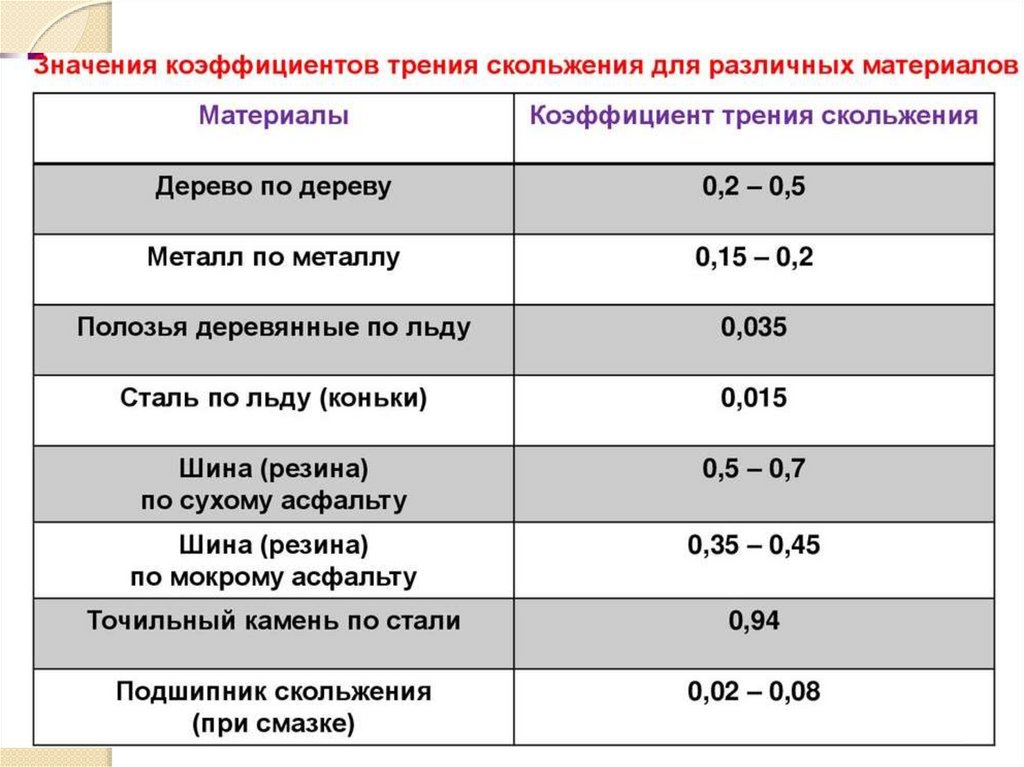 Значения коэффициентов трения скольжения для различных материалов

| Материалы | Коэффициент трения скольжения |
|---|---|
| Дерево по дереву | 0,2 – 0,5 |
| Металл по металлу | 0,15 – 0,2 |
| Полозья деревянные по льду | 0,035 |
| Сталь по льду (коньки) | 0,015 |
| Шина (резина) по сухому асфальту | 0,5 – 0,7 |
| Шина (резина) по мокрому асфальту | 0,35 – 0,45 |
| Точильный камень по стали | 0,94 |
| Подшипник скольжения (при смазке) | 0,02 – 0,08 |